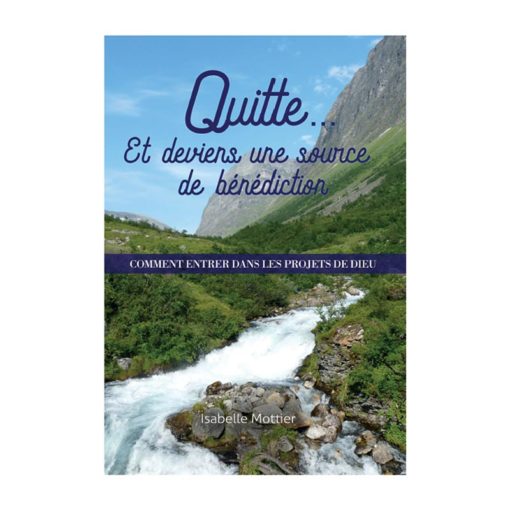 Quitte...
Et deviens une source de bénédiction

COMMENT ENTRER DANS LES PROJETS DE DIEU

Isabelle Mottier